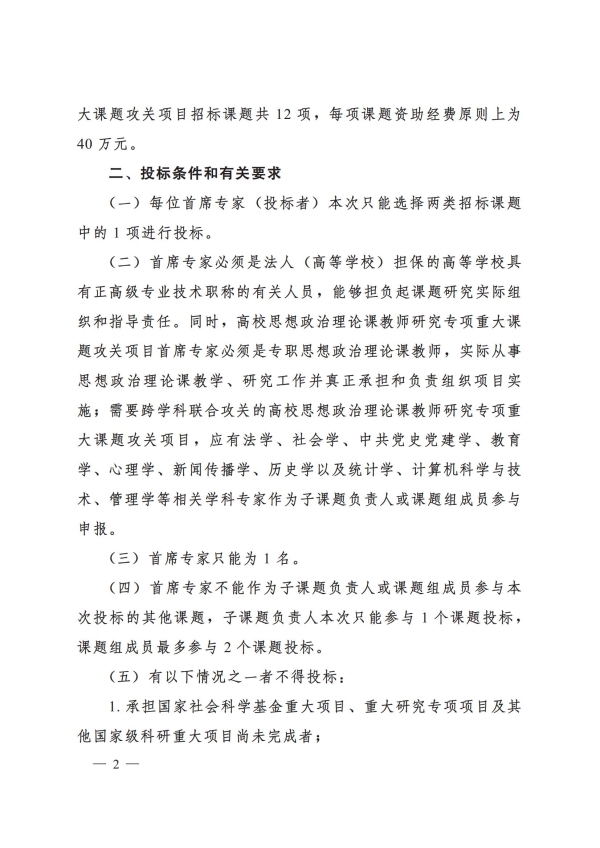 大课题攻关项目招标课题共 12 项，每项课题资助经费原则上为 40 万元。

二、投标条件和有关要求

（一）每位首席专家（投标者）本次只能选择两类招标课题中的 1 项进行投标。

（二）首席专家必须是法人（高等学校）担保的高等学校具有正高级专业技术职称的有关人员，能够担负起课题研究实际组织和指导责任。同时，高校思想政治理论课教师研究专项重大课题攻关项目首席专家必须是专职思想政治理论课教师，实际从事思想政治理论课教学、研究工作并真正承担和负责组织项目实施；需要跨学科联合攻关的高校思想政治理论课教师研究专项重大课题攻关项目，应有法学、社会学、中共党史党建学、教育学、心理学、新闻传播学、历史学以及统计学、计算机科学与技术、管理学等相关学科专家作为子课题负责人或课题组成员参与申报。

（三）首席专家只能为 1 名。

（四）首席专家不能作为子课题负责人或课题组成员参与本次投标的其他课题，子课题负责人本次只能参与 1 个课题投标，课题组成员最多参与 2 个课题投标。

（五）有以下情况之一者不得投标：

1. 承担国家社会科学基金重大项目、重大研究专项项目及其他国家级科研重大项目尚未完成者；

— 2 —